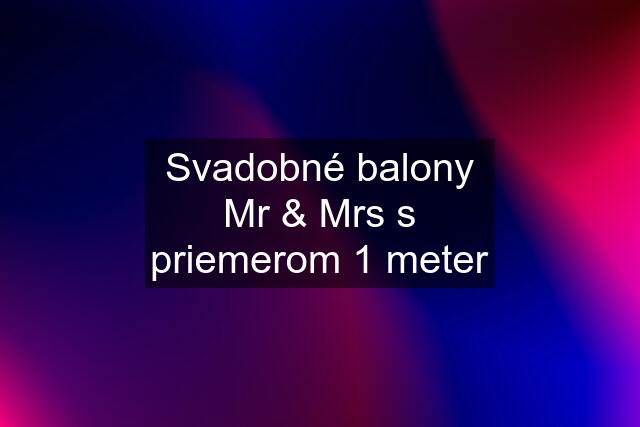 Svadobné balony Mr & Mrs s priemerom 1 meter